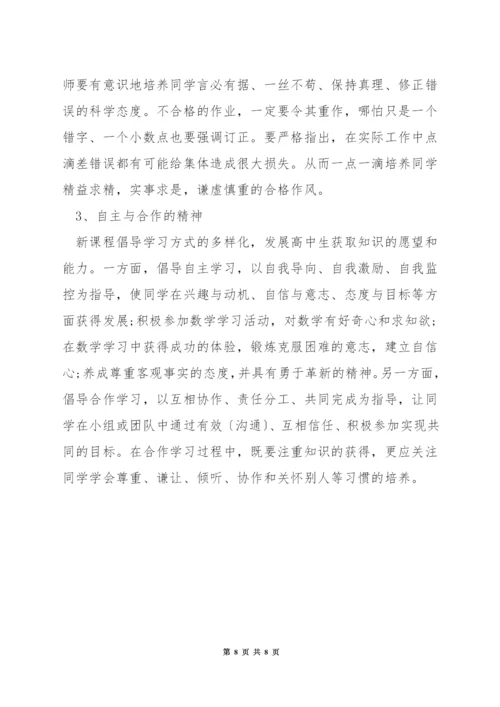 师要有意识地培养同学言必有据、一丝不苟、保持真理、修正错误的科学态度。不合格的作业，一定要令其重作，哪怕只是一个错字、一个小数点也要强调订正。要严格指出，在实际工作中点滴差错误都有可能给集体造成很大损失。从而一点一滴培养同学精益求精，实事求是，谦虚慎重的合格作风。

3、自主与合作的精神

新课程倡导学习方式的多样化，发展高中生获取知识的愿望和能力。一方面，倡导自主学习，以自我导向、自我激励、自我监控为指导，使同学在兴趣与动机、自信与意志、态度与目标等方面获得发展;积极参加数学学习活动，对数学有好奇心和求知欲;在数学学习中获得成功的体验，锻炼克服困难的意志，建立自信心;养成尊重客观事实的态度，并具有勇于革新的精神。另一方面，倡导合作学习，以互相协作、责任分工、共同完成为指导，让同学在小组或团队中通过有效（沟通）、互相信任、积极参加实现共同的目标。在合作学习过程中，既要注重知识的获得，更应关注同学学会尊重、谦让、倾听、协作和关怀别人等习惯的培养。

第 8 页 共 8 页